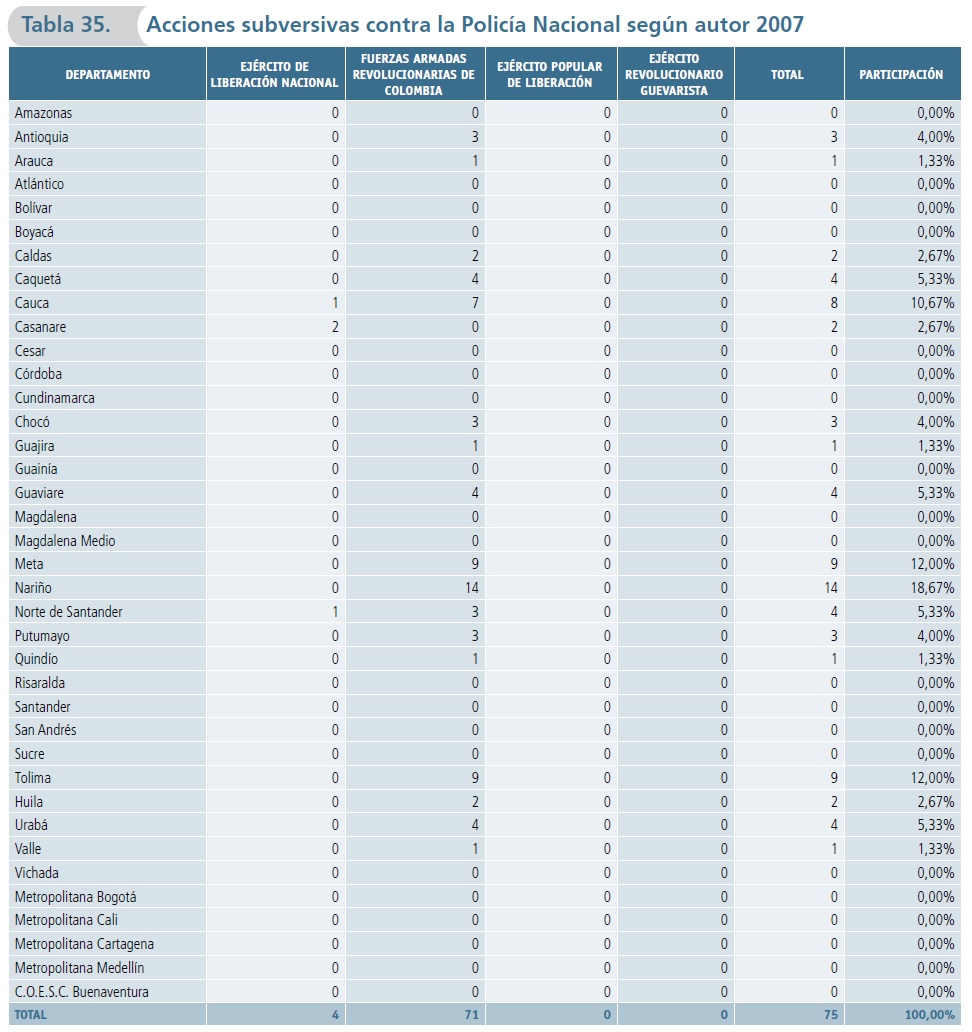 Tabla 35. Acciones subversivas contra la Policía Nacional según autor 2007

| DEPARTAMENTO | EJÉRCITO DE LIBERACIÓN NACIONAL | FUERZAS ARMADAS REVOLUCIONARIAS DE COLOMBIA | EJÉRCITO POPULAR DE LIBERACIÓN | EJÉRCITO REVOLUCIONARIO GUEVARISTA | TOTAL | PARTICIPACIÓN |
|---|---|---|---|---|---|---|
| Amazonas | 0 | 0 | 0 | 0 | 0 | 0,00% |
| Antioquia | 0 | 3 | 0 | 0 | 3 | 4,00% |
| Arauca | 0 | 1 | 0 | 0 | 1 | 1,33% |
| Atlántico | 0 | 0 | 0 | 0 | 0 | 0,00% |
| Bolívar | 0 | 0 | 0 | 0 | 0 | 0,00% |
| Boyacá | 0 | 0 | 0 | 0 | 0 | 0,00% |
| Caldas | 0 | 2 | 0 | 0 | 2 | 2,67% |
| Caquetá | 0 | 4 | 0 | 0 | 4 | 5,33% |
| Cauca | 1 | 7 | 0 | 0 | 8 | 10,67% |
| Casanare | 2 | 0 | 0 | 0 | 2 | 2,67% |
| Cesar | 0 | 0 | 0 | 0 | 0 | 0,00% |
| Córdoba | 0 | 0 | 0 | 0 | 0 | 0,00% |
| Cundinamarca | 0 | 0 | 0 | 0 | 0 | 0,00% |
| Chocó | 0 | 3 | 0 | 0 | 3 | 4,00% |
| Guajira | 0 | 1 | 0 | 0 | 1 | 1,33% |
| Guainía | 0 | 0 | 0 | 0 | 0 | 0,00% |
| Guaviare | 0 | 4 | 0 | 0 | 4 | 5,33% |
| Magdalena | 0 | 0 | 0 | 0 | 0 | 0,00% |
| Magdalena Medio | 0 | 0 | 0 | 0 | 0 | 0,00% |
| Meta | 0 | 9 | 0 | 0 | 9 | 12,00% |
| Nariño | 0 | 14 | 0 | 0 | 14 | 18,67% |
| Norte de Santander | 1 | 3 | 0 | 0 | 4 | 5,33% |
| Putumayo | 0 | 3 | 0 | 0 | 3 | 4,00% |
| Quindío | 0 | 1 | 0 | 0 | 1 | 1,33% |
| Risaralda | 0 | 0 | 0 | 0 | 0 | 0,00% |
| Santander | 0 | 0 | 0 | 0 | 0 | 0,00% |
| San Andrés | 0 | 0 | 0 | 0 | 0 | 0,00% |
| Sucre | 0 | 0 | 0 | 0 | 0 | 0,00% |
| Tolima | 0 | 9 | 0 | 0 | 9 | 12,00% |
| Huila | 0 | 2 | 0 | 0 | 2 | 2,67% |
| Urabá | 0 | 4 | 0 | 0 | 4 | 5,33% |
| Valle | 0 | 1 | 0 | 0 | 1 | 1,33% |
| Vichada | 0 | 0 | 0 | 0 | 0 | 0,00% |
| Metropolitana Bogotá | 0 | 0 | 0 | 0 | 0 | 0,00% |
| Metropolitana Cali | 0 | 0 | 0 | 0 | 0 | 0,00% |
| Metropolitana Cartagena | 0 | 0 | 0 | 0 | 0 | 0,00% |
| Metropolitana Medellín | 0 | 0 | 0 | 0 | 0 | 0,00% |
| C.O.E.S.C. Buenaventura | 0 | 0 | 0 | 0 | 0 | 0,00% |
| TOTAL | 4 | 71 | 0 | 0 | 75 | 100,00% |